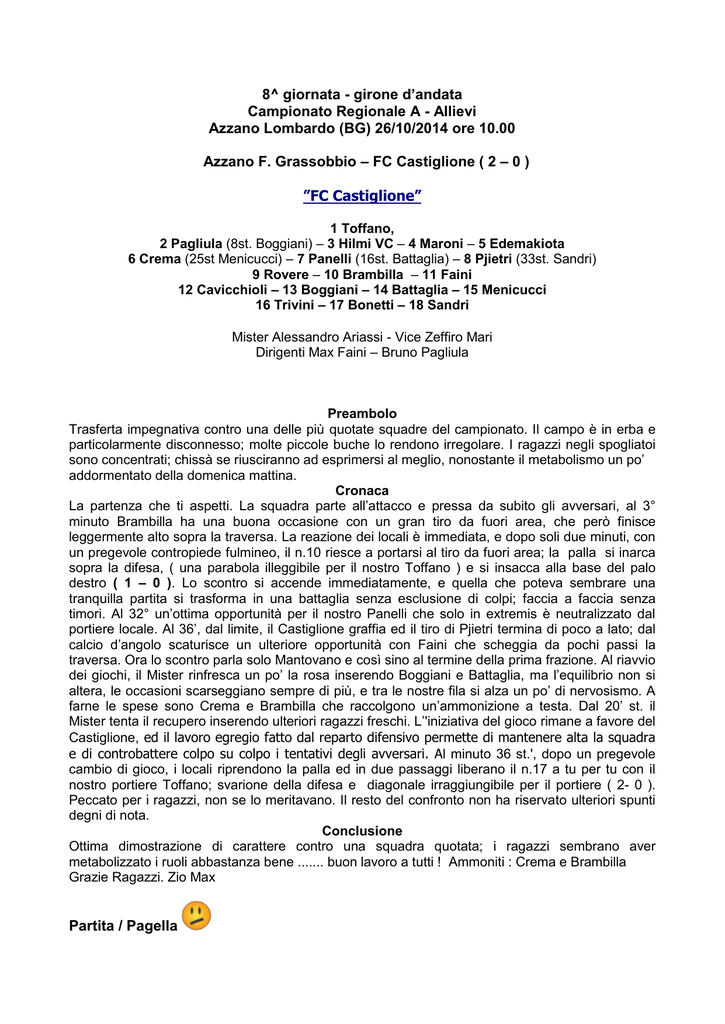 8^ giornata - girone d'andata
Campionato Regionale A - Allievi
Azzano Lombardo (BG) 26/10/2014 ore 10.00

Azzano F. Grassobbio – FC Castiglione ( 2 – 0 )

"FC Castiglione"

1 Toffano,
2 Pagliula (8st. Boggiani) – 3 Hilmi VC – 4 Maroni – 5 Edemakiota
6 Crema (25st Menicucci) – 7 Panelli (16st. Battaglia) – 8 Pjietri (33st. Sandri)
9 Rovere – 10 Brambilla – 11 Faini
12 Cavicchioli – 13 Boggiani – 14 Battaglia – 15 Menicucci
16 Trivini – 17 Bonetti – 18 Sandri

Mister Alessandro Ariassi - Vice Zeffiro Mari
Dirigenti Max Faini – Bruno Pagliula

Preambolo
Trasferta impegnativa contro una delle più quotate squadre del campionato. Il campo è in erba e particolarmente disconnesso; molte piccole buche lo rendono irregolare. I ragazzi negli spogliatoi sono concentrati; chissà se riusciranno ad esprimersi al meglio, nonostante il metabolismo un po' addormentato della domenica mattina.

Cronaca
La partenza che ti aspetti. La squadra parte all'attacco e pressa da subito gli avversari, al 3° minuto Brambilla ha una buona occasione con un gran tiro da fuori area, che però finisce leggermente alto sopra la traversa. La reazione dei locali è immediata, e dopo soli due minuti, con un pregevole contropiede fulmineo, il n.10 riesce a portarsi al tiro da fuori area; la palla si inarca sopra la difesa, ( una parabola illeggibile per il nostro Toffano ) e si insacca alla base del palo destro ( 1 – 0 ). Lo scontro si accende immediatamente, e quella che poteva sembrare una tranquilla partita si trasforma in una battaglia senza esclusione di colpi; faccia a faccia senza timori. Al 32° un'ottima opportunità per il nostro Panelli che solo in extremis è neutralizzato dal portiere locale. Al 36', dal limite, il Castiglione graffia ed il tiro di Pjietri termina di poco a lato; dal calcio d'angolo scaturisce un ulteriore opportunità con Faini che scheggia da pochi passi la traversa. Ora lo scontro parla solo Mantovano e così sino al termine della prima frazione. Al riavvio dei giochi, il Mister rinfresca un po' la rosa inserendo Boggiani e Battaglia, ma l'equilibrio non si altera, le occasioni scarseggiano sempre di più, e tra le nostre fila si alza un po' di nervosismo. A farne le spese sono Crema e Brambilla che raccolgono un'ammonizione a testa. Dal 20' st. il Mister tenta il recupero inserendo ulteriori ragazzi freschi. L''iniziativa del gioco rimane a favore del Castiglione, ed il lavoro egregio fatto dal reparto difensivo permette di mantenere alta la squadra e di controbattere colpo su colpo i tentativi degli avversari. Al minuto 36 st.', dopo un pregevole cambio di gioco, i locali riprendono la palla ed in due passaggi liberano il n.17 a tu per tu con il nostro portiere Toffano; svarione della difesa e diagonale irraggiungibile per il portiere ( 2- 0 ). Peccato per i ragazzi, non se lo meritavano. Il resto del confronto non ha riservato ulteriori spunti degni di nota.

Conclusione
Ottima dimostrazione di carattere contro una squadra quotata; i ragazzi sembrano aver metabolizzato i ruoli abbastanza bene ....... buon lavoro a tutti ! Ammoniti : Crema e Brambilla
Grazie Ragazzi. Zio Max

Partita / Pagella